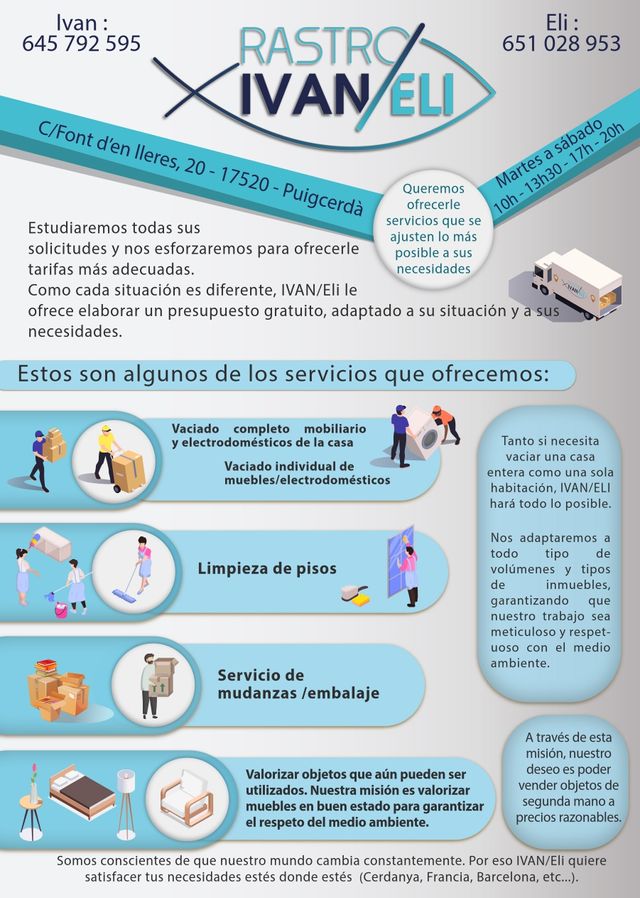 Ivan :
645 792 595

RASTRO
IVAN/ELI

Eli :
651 028 953

C/Font d'en lleres, 20 - 17520 - Puigcerdà

Martes a sábado
10h - 13h30 - 17h - 20h

Queremos ofrecerle servicios que se ajusten lo más posible a sus necesidades

Estudiaremos todas sus solicitudes y nos esforzaremos para ofrecerle tarifas más adecuadas.
Como cada situación es diferente, IVAN/Eli le ofrece elaborar un presupuesto gratuito, adaptado a su situación y a sus necesidades.

Estos son algunos de los servicios que ofrecemos:

Vaciado completo mobiliario y electrodomésticos de la casa

Vaciado individual de muebles/electrodomésticos

Limpieza de pisos

Servicio de mudanzas /embalaje

Valorizar objetos que aún pueden ser utilizados. Nuestra misión es valorizar muebles en buen estado para garantizar el respeto del medio ambiente.

Tanto si necesita vaciar una casa entera como una sola habitación, IVAN/ELI hará todo lo posible.

Nos adaptaremos a todo tipo de volúmenes y tipos de inmuebles, garantizando que nuestro trabajo sea meticuloso y respetuoso con el medio ambiente.

A través de esta misión, nuestro deseo es poder vender objetos de segunda mano a precios razonables.

Somos conscientes de que nuestro mundo cambia constantemente. Por eso IVAN/Eli quiere satisfacer tus necesidades estés donde estés (Cerdanya, Francia, Barcelona, etc...).